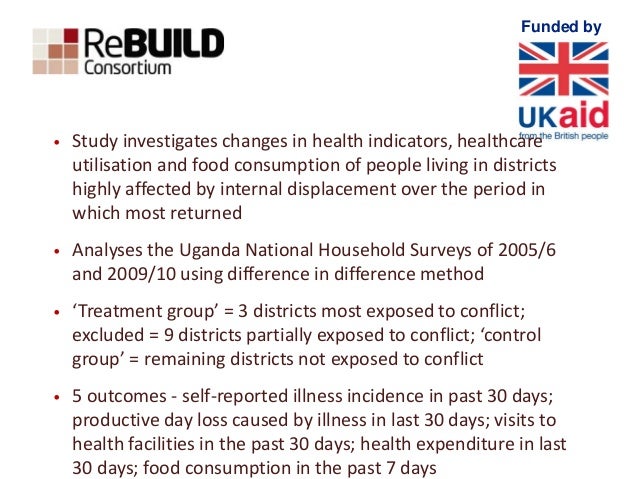 ReBUILD
Consortium

Funded by

UKaid
from the British people

• Study investigates changes in health indicators, healthcare utilisation and food consumption of people living in districts highly affected by internal displacement over the period in which most returned

• Analyses the Uganda National Household Surveys of 2005/6 and 2009/10 using difference in difference method

• 'Treatment group' = 3 districts most exposed to conflict; excluded = 9 districts partially exposed to conflict; 'control group' = remaining districts not exposed to conflict

• 5 outcomes - self-reported illness incidence in past 30 days; productive day loss caused by illness in last 30 days; visits to health facilities in the past 30 days; health expenditure in last 30 days; food consumption in the past 7 days